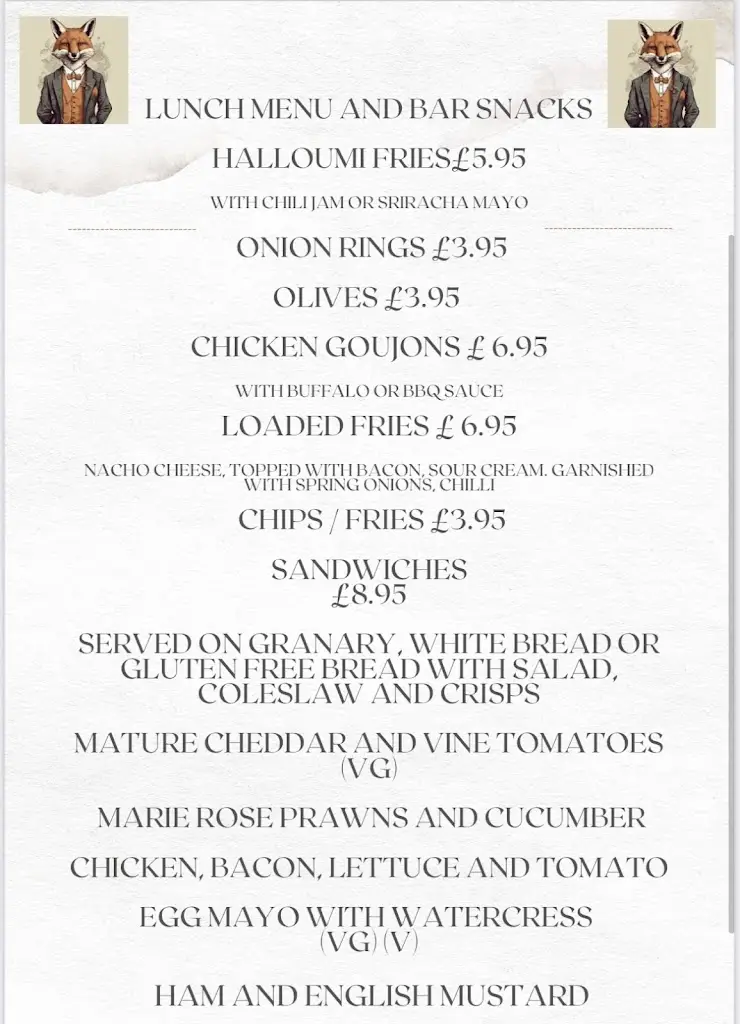 LUNCH MENU AND BAR SNACKS

HALLOUMI FRIES£5.95

WITH CHILI JAM OR SRIRACHA MAYO

ONION RINGS £3.95

OLIVES £3.95

CHICKEN GOUJONS £ 6.95

WITH BUFFALO OR BBQ SAUCE

LOADED FRIES £ 6.95

NACHO CHEESE, TOPPED WITH BACON, SOUR CREAM. GARNISHED WITH SPRING ONIONS, CHILLI

CHIPS / FRIES £3.95

SANDWICHES £8.95

SERVED ON GRANARY, WHITE BREAD OR GLUTEN FREE BREAD WITH SALAD, COLESLAW AND CRISPS

MATURE CHEDDAR AND VINE TOMATOES (VG)

MARIE ROSE PRAWNS AND CUCUMBER

CHICKEN, BACON, LETTUCE AND TOMATO

EGG MAYO WITH WATERCRESS (VG) (V)

HAM AND ENGLISH MUSTARD